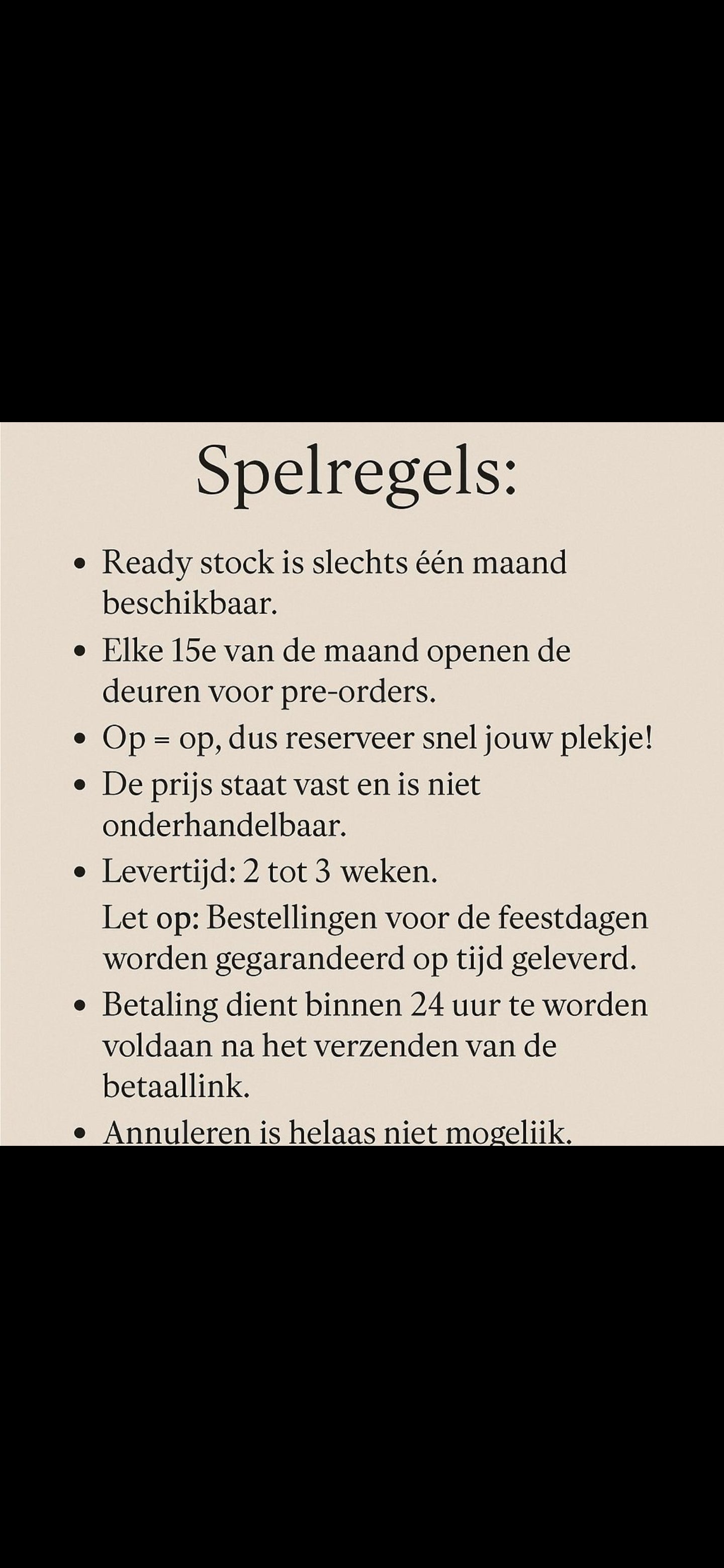 Spelregels:

• Ready stock is slechts één maand beschikbaar.
• Elke 15e van de maand openen de deuren voor pre-orders.
• Op = op, dus reserveer snel jouw plekje!
• De prijs staat vast en is niet onderhandelbaar.
• Levertijd: 2 tot 3 weken.
Let op: Bestellingen voor de feestdagen worden gegarandeerd op tijd geleverd.
• Betaling dient binnen 24 uur te worden voldaan na het verzenden van de betaallink.
• Annuleren is helaas niet mogelijk.